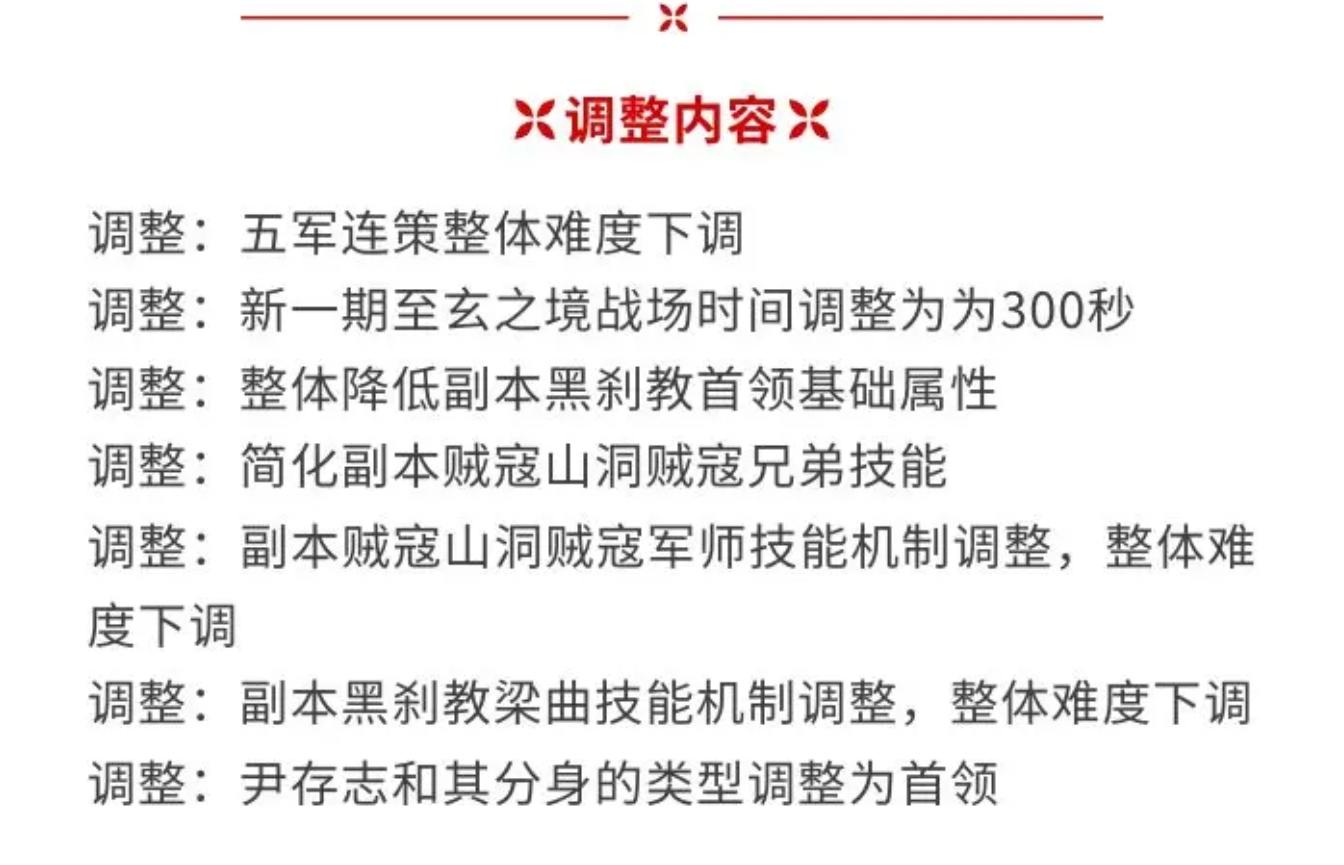 调整内容

调整：五军连策整体难度下调

调整：新一期至玄之境战场时间调整为为300秒

调整：整体降低副本黑刹教首领基础属性

调整：简化副本贼寇山洞贼寇兄弟技能

调整：副本贼寇山洞贼寇军师技能机制调整，整体难度下调

调整：副本黑刹教梁曲技能机制调整，整体难度下调

调整：尹存志和其分身的类型调整为首领